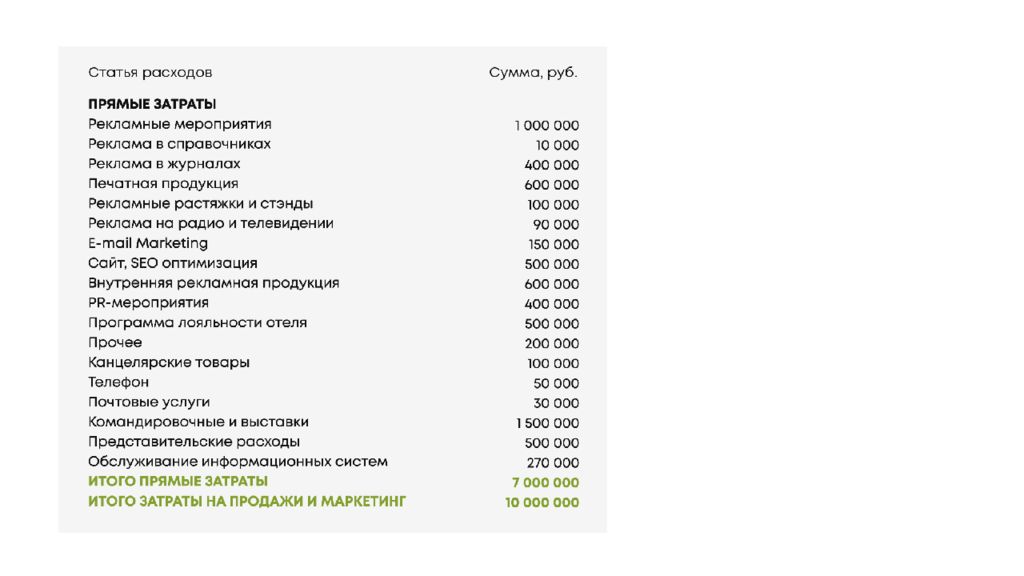 | Статья расходов | Сумма, руб. |
|---|---|
| ПРЯМЫЕ ЗАТРАТЫ | |
| Рекламные мероприятия | 1 000 000 |
| Реклама в справочниках | 10 000 |
| Реклама в журналах | 400 000 |
| Печатная продукция | 600 000 |
| Рекламные растяжки и стэнды | 100 000 |
| Реклама на радио и телевидении | 90 000 |
| E-mail Marketing | 150 000 |
| Сайт, SEO оптимизация | 500 000 |
| Внутренняя рекламная продукция | 600 000 |
| PR-мероприятия | 400 000 |
| Программа лояльности отеля | 500 000 |
| Прочее | 200 000 |
| Канцелярские товары | 100 000 |
| Телефон | 50 000 |
| Почтовые услуги | 30 000 |
| Командировочные и выставки | 1 500 000 |
| Представительские расходы | 500 000 |
| Обслуживание информационных систем | 270 000 |
| ИТОГО ПРЯМЫЕ ЗАТРАТЫ | 7 000 000 |
| ИТОГО ЗАТРАТЫ НА ПРОДАЖИ И МАРКЕТИНГ | 10 000 000 |